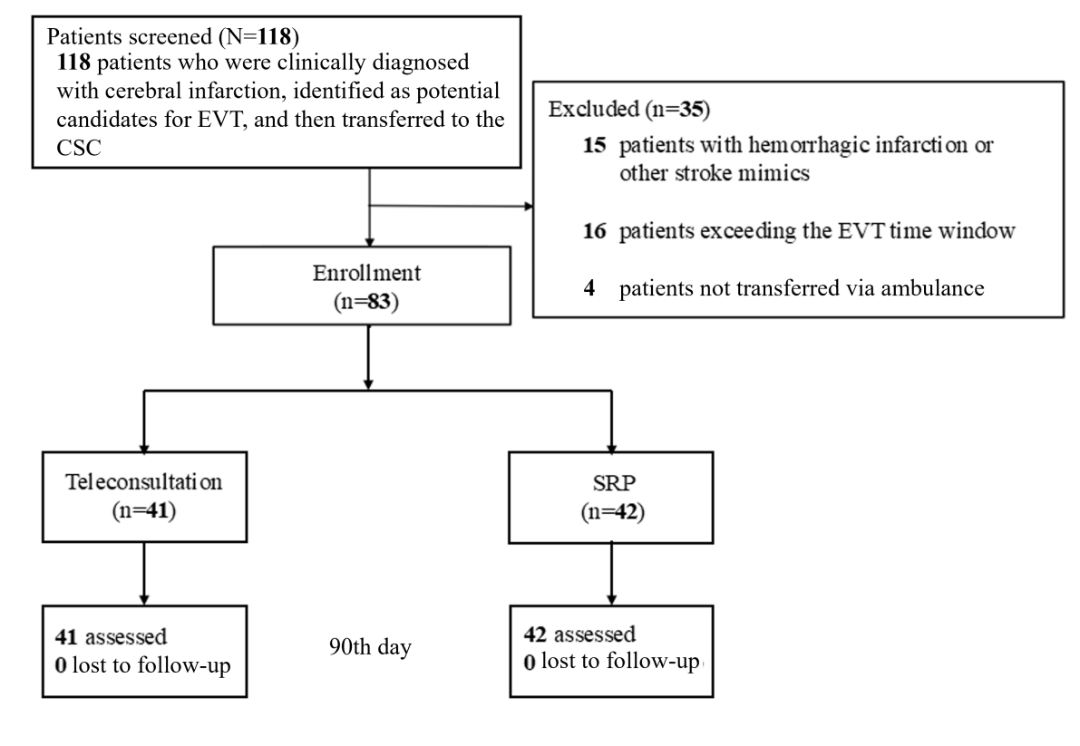 Patients screened (N=118)
118 patients who were clinically diagnosed with cerebral infarction, identified as potential candidates for EVT, and then transferred to the CSC

Excluded (n=35)
15 patients with hemorrhagic infarction or other stroke mimics

16 patients exceeding the EVT time window

4 patients not transferred via ambulance

Enrollment
(n=83)

Teleconsultation
(n=41)

SRP
(n=42)

41 assessed
0 lost to follow-up

90th day

42 assessed
0 lost to follow-up